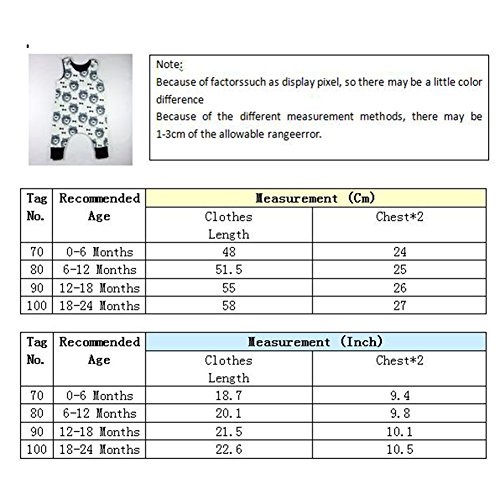 Note:
Because of factorssuch as display pixel, so there may be a little color difference
Because of the different measurement methods, there may be 1-3cm of the allowable rangeerror.

| Tag No. | Recommended Age | Measurement (Cm) | |
|---|---|---|---|
| | | Clothes Length | Chest*2 |
| 70 | 0-6 Months | 48 | 24 |
| 80 | 6-12 Months | 51.5 | 25 |
| 90 | 12-18 Months | 55 | 26 |
| 100 | 18-24 Months | 58 | 27 |

| Tag No. | Recommended Age | Measurement (Inch) | |
|---|---|---|---|
| | | Clothes Length | Chest*2 |
| 70 | 0-6 Months | 18.7 | 9.4 |
| 80 | 6-12 Months | 20.1 | 9.8 |
| 90 | 12-18 Months | 21.5 | 10.1 |
| 100 | 18-24 Months | 22.6 | 10.5 |